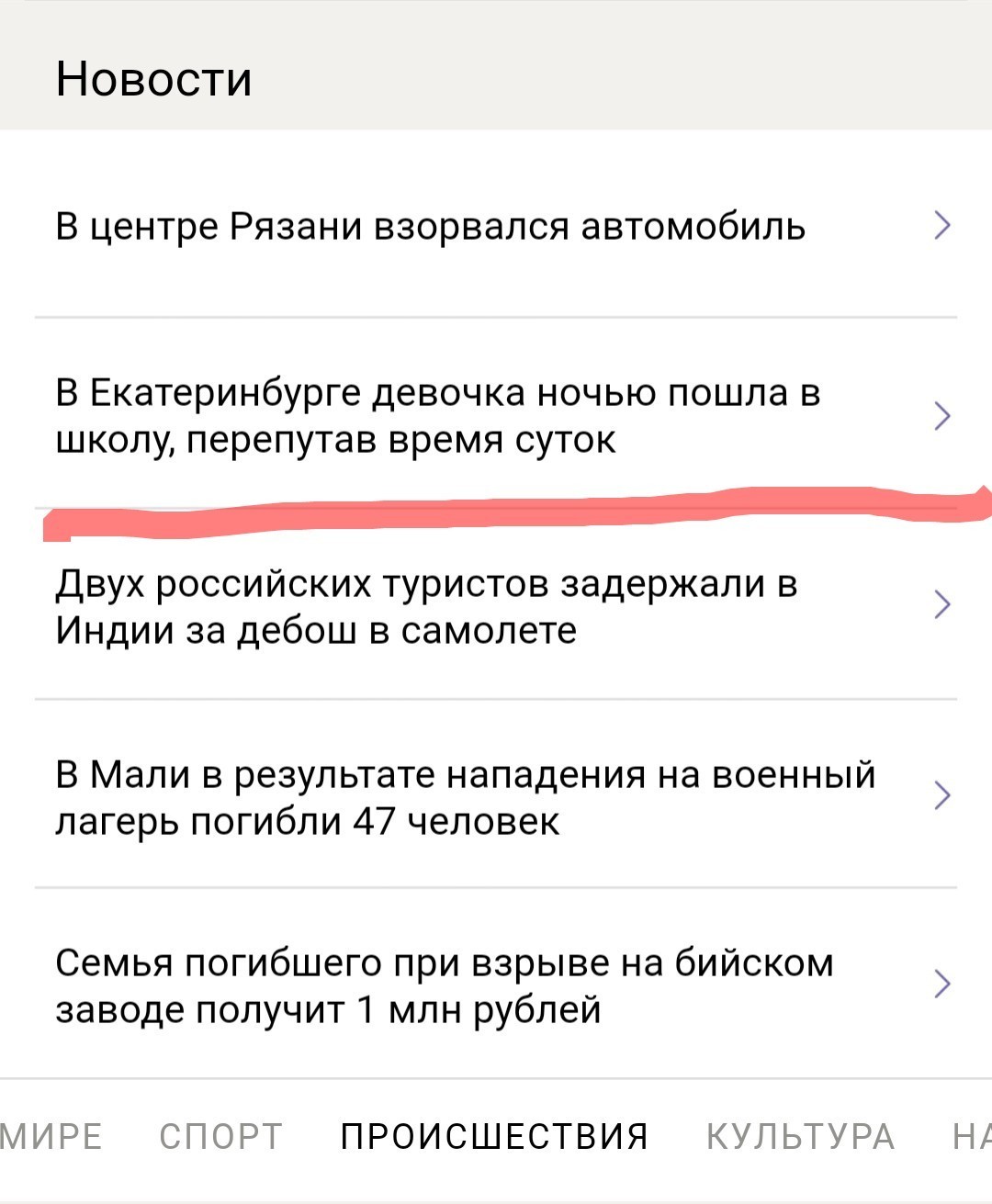 Новости

В центре Рязани взорвался автомобиль

В Екатеринбурге девочка ночью пошла в школу, перепутав время суток

Двух российских туристов задержали в Индии за дебош в самолете

В Мали в результате нападения на военный лагерь погибли 47 человек

Семья погибшего при взрыве на бийском заводе получит 1 млн рублей

МИРЕ СПОРТ ПРОИСШЕСТВИЯ КУЛЬТУРА НА